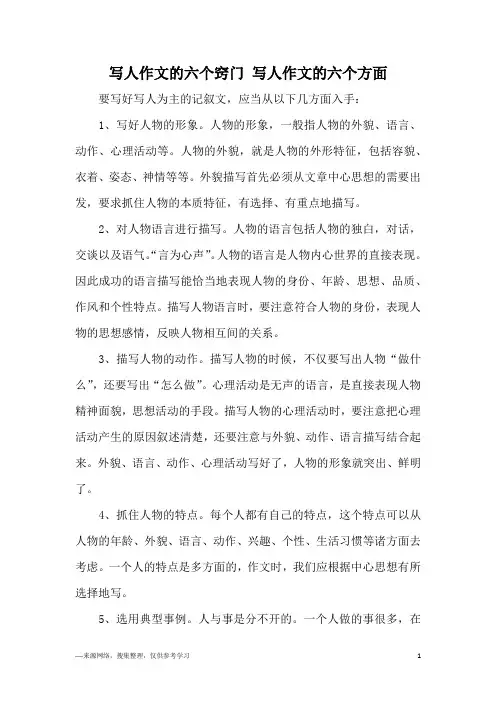 写人作文的六个窍门 写人作文的六个方面

要写好写人为主的记叙文，应当从以下几方面入手：

1、写好人物的形象。人物的形象，一般指人物的外貌、语言、动作、心理活动等。人物的外貌，就是人物的外形特征，包括容貌、衣着、姿态、神情等等。外貌描写首先必须从文章中心思想的需要出发，要求抓住人物的本质特征，有选择、有重点地描写。

2、对人物语言进行描写。人物的语言包括人物的独白，对话，交谈以及语气。“言为心声”。人物的语言是人物内心世界的直接表现。因此成功的语言描写能恰当地表现人物的身份、年龄、思想、品质、作风和个性特点。描写人物语言时，要注意符合人物的身份，表现人物的思想感情，反映人物相互间的关系。

3、描写人物的动作。描写人物的时候，不仅要写出人物“做什么”，还要写出“怎么做”。心理活动是无声的语言，是直接表现人物精神面貌，思想活动的手段。描写人物的心理活动时，要注意把心理活动产生的原因叙述清楚，还要注意与外貌、动作、语言描写结合起来。外貌、语言、动作、心理活动写好了，人物的形象就突出、鲜明了。

4、抓住人物的特点。每个人都有自己的特点，这个特点可以从人物的年龄、外貌、语言、动作、兴趣、个性、生活习惯等诸方面去考虑。一个人的特点是多方面的，作文时，我们应根据中心思想有所选择地写。

5、选用典型事例。人与事是分不开的。一个人做的事很多，在

—来源网络，搜集整理，仅供参考学习

1